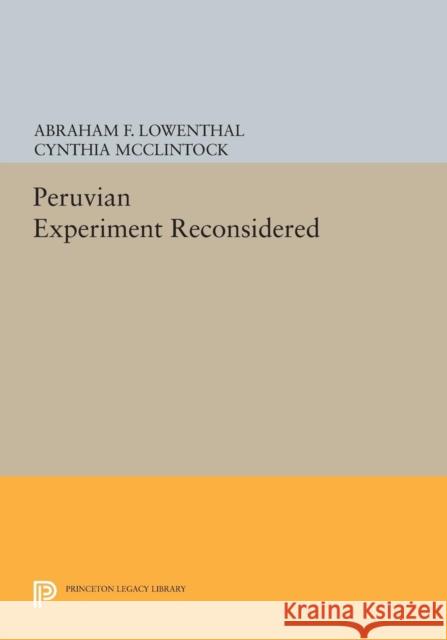 ABRAHAM F. LOWENTHAL
CYNTHIA MCCLINTOCK

Peruvian
Experiment Reconsidered

PRINCETON LEGACY LIBRARY